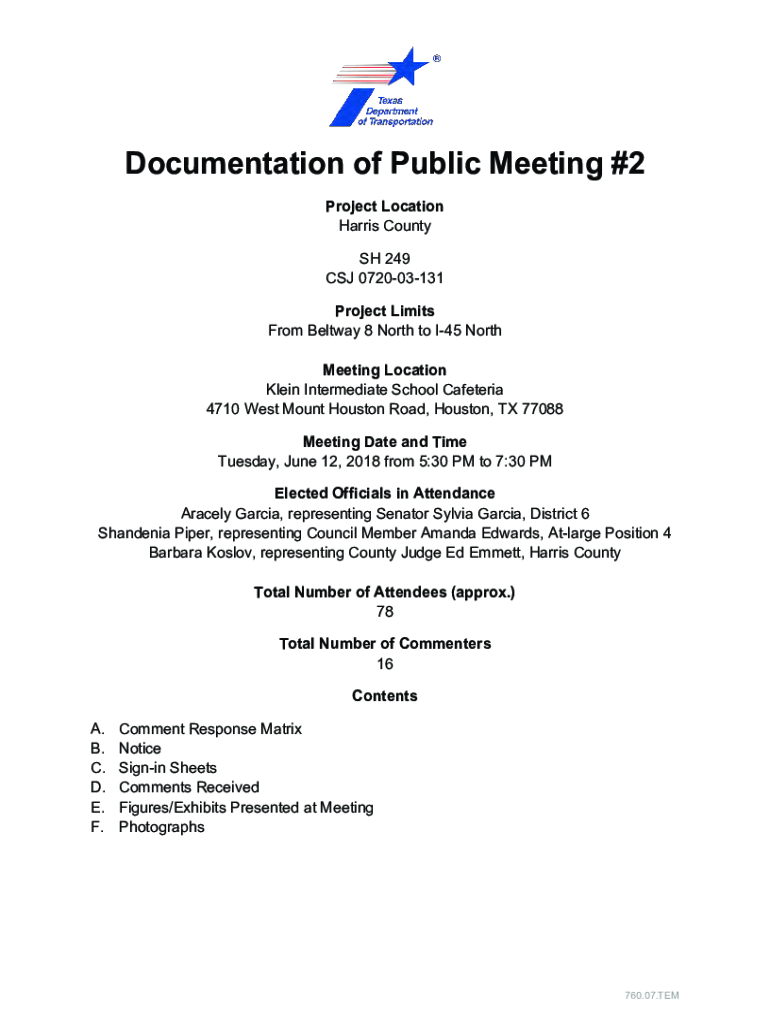 ®
Texas Department of Transportation

Documentation of Public Meeting #2

Project Location
Harris County

SH 249
CSJ 0720-03-131

Project Limits
From Beltway 8 North to I-45 North

Meeting Location
Klein Intermediate School Cafeteria
4710 West Mount Houston Road, Houston, TX 77088

Meeting Date and Time
Tuesday, June 12, 2018 from 5:30 PM to 7:30 PM

Elected Officials in Attendance
Aracely Garcia, representing Senator Sylvia Garcia, District 6
Shandenia Piper, representing Council Member Amanda Edwards, At-large Position 4
Barbara Koslov, representing County Judge Ed Emmett, Harris County

Total Number of Attendees (approx.)
78

Total Number of Commenters
16

Contents

A. Comment Response Matrix
B. Notice
C. Sign-in Sheets
D. Comments Received
E. Figures/Exhibits Presented at Meeting
F. Photographs

760.07.TEM